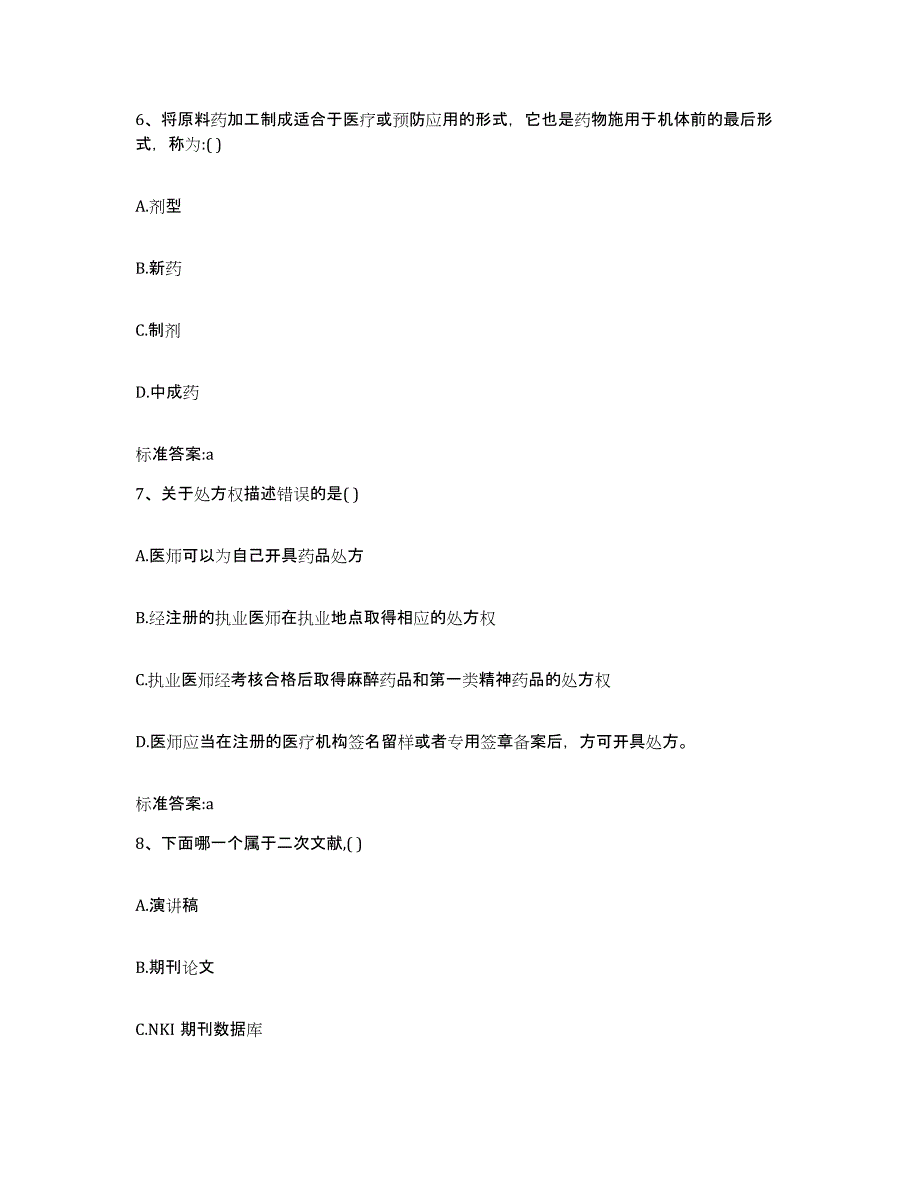 6、将原料药加工制成适合于医疗或预防应用的形式，它也是药物施用于机体前的最后形式，称为:( )

A.剂型

B.新药

C.制剂

D.中成药

标准答案:a

7、关于处方权描述错误的是( )

A.医师可以为自己开具药品处方

B.经注册的执业医师在执业地点取得相应的处方权

C.执业医师经考核合格后取得麻醉药品和第一类精神药品的处方权

D.医师应当在注册的医疗机构签名留样或者专用签章备案后，方可开具处方。

标准答案:a

8、下面哪一个属于二次文献,( )

A.演讲稿

B.期刊论文

C.NKI 期刊数据库